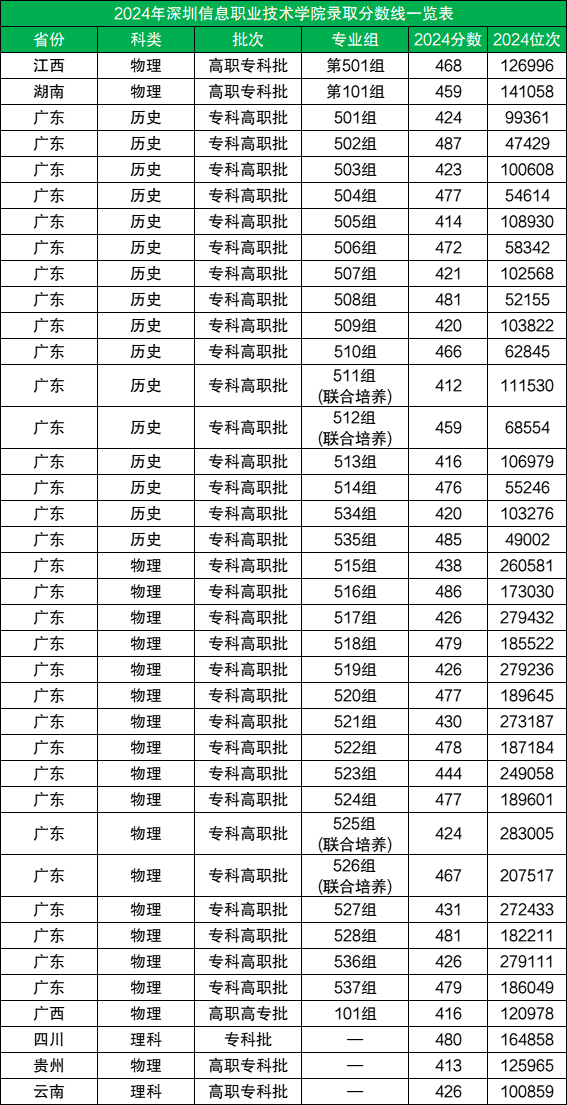 2024年深圳信息职业技术学院录取分数线一览表

| 省份 | 科类 | 批次 | 专业组 | 2024分数 | 2024位次 |
|---|---|---|---|---|---|
| 江西 | 物理 | 高职专科批 | 第501组 | 468 | 126996 |
| 湖南 | 物理 | 高职专科批 | 第101组 | 459 | 141058 |
| 广东 | 历史 | 专科高职批 | 501组 | 424 | 99361 |
| 广东 | 历史 | 专科高职批 | 502组 | 487 | 47429 |
| 广东 | 历史 | 专科高职批 | 503组 | 423 | 100608 |
| 广东 | 历史 | 专科高职批 | 504组 | 477 | 54614 |
| 广东 | 历史 | 专科高职批 | 505组 | 414 | 108930 |
| 广东 | 历史 | 专科高职批 | 506组 | 472 | 58342 |
| 广东 | 历史 | 专科高职批 | 507组 | 421 | 102568 |
| 广东 | 历史 | 专科高职批 | 508组 | 481 | 52155 |
| 广东 | 历史 | 专科高职批 | 509组 | 420 | 103822 |
| 广东 | 历史 | 专科高职批 | 510组 | 466 | 62845 |
| 广东 | 历史 | 专科高职批 | 511组 (联合培养) | 412 | 111530 |
| 广东 | 历史 | 专科高职批 | 512组 (联合培养) | 459 | 68554 |
| 广东 | 历史 | 专科高职批 | 513组 | 416 | 106979 |
| 广东 | 历史 | 专科高职批 | 514组 | 476 | 55246 |
| 广东 | 历史 | 专科高职批 | 534组 | 420 | 103276 |
| 广东 | 历史 | 专科高职批 | 535组 | 485 | 49002 |
| 广东 | 物理 | 专科高职批 | 515组 | 438 | 260581 |
| 广东 | 物理 | 专科高职批 | 516组 | 486 | 173030 |
| 广东 | 物理 | 专科高职批 | 517组 | 426 | 279432 |
| 广东 | 物理 | 专科高职批 | 518组 | 479 | 185522 |
| 广东 | 物理 | 专科高职批 | 519组 | 426 | 279236 |
| 广东 | 物理 | 专科高职批 | 520组 | 477 | 189645 |
| 广东 | 物理 | 专科高职批 | 521组 | 430 | 273187 |
| 广东 | 物理 | 专科高职批 | 522组 | 478 | 187184 |
| 广东 | 物理 | 专科高职批 | 523组 | 444 | 249058 |
| 广东 | 物理 | 专科高职批 | 524组 | 477 | 189601 |
| 广东 | 物理 | 专科高职批 | 525组 (联合培养) | 424 | 283005 |
| 广东 | 物理 | 专科高职批 | 526组 (联合培养) | 467 | 207517 |
| 广东 | 物理 | 专科高职批 | 527组 | 431 | 272433 |
| 广东 | 物理 | 专科高职批 | 528组 | 481 | 182211 |
| 广东 | 物理 | 专科高职批 | 536组 | 426 | 279111 |
| 广东 | 物理 | 专科高职批 | 537组 | 479 | 186049 |
| 广西 | 物理 | 高职高专批 | 101组 | 416 | 120978 |
| 四川 | 理科 | 专科批 | — | 480 | 164858 |
| 贵州 | 物理 | 高职专科批 | — | 413 | 125965 |
| 云南 | 理科 | 高职专科批 | — | 426 | 100859 |